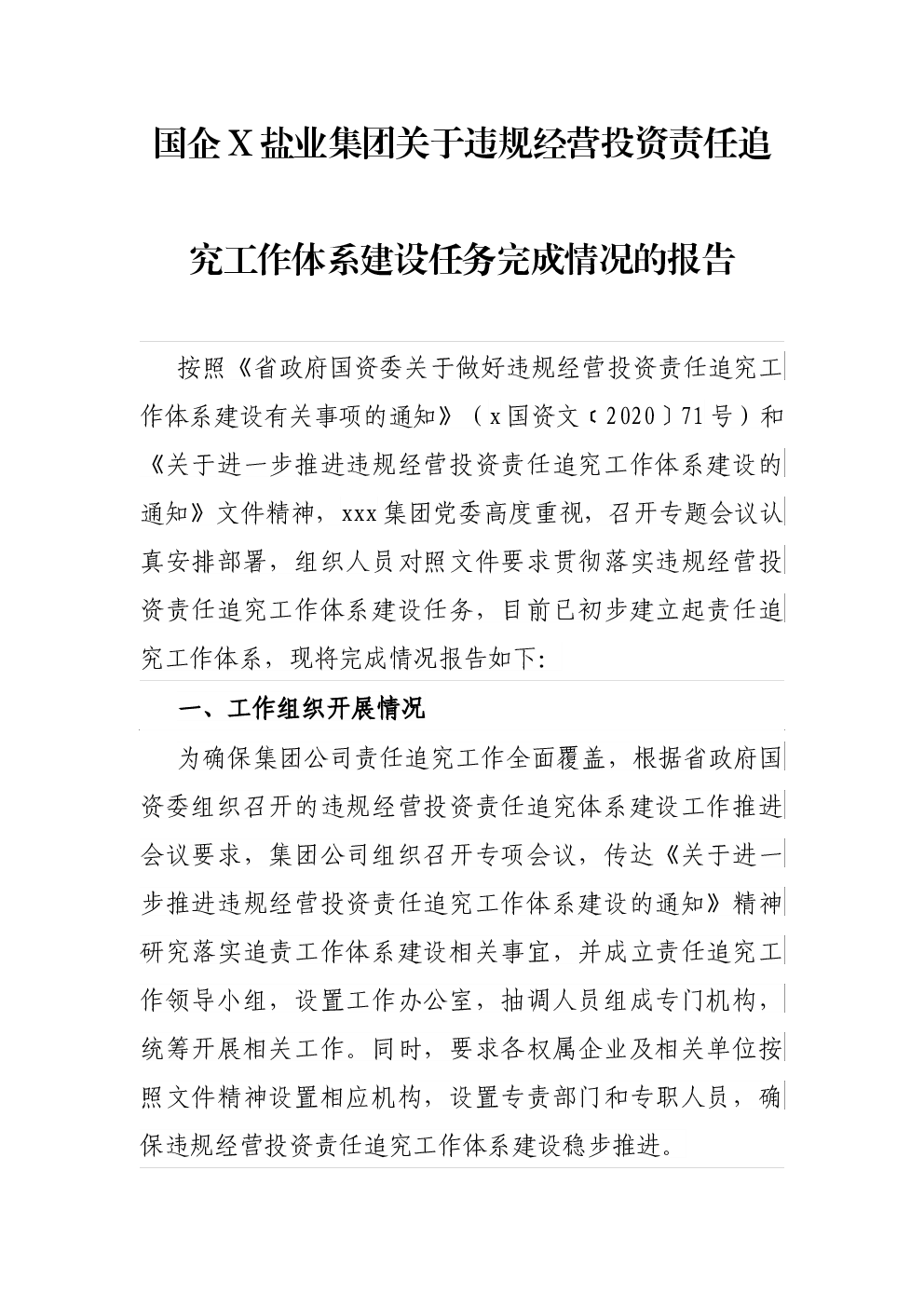 国企X盐业集团关于违规经营投资责任追究工作体系建设任务完成情况的报告

按照《省政府国资委关于做好违规经营投资责任追究工作体系建设有关事项的通知》（x国资文〔2020〕71号）和《关于进一步推进违规经营投资责任追究工作体系建设的通知》文件精神，xxx集团党委高度重视，召开专题会议认真安排部署，组织人员对照文件要求贯彻落实违规经营投资责任追究工作体系建设任务，目前已初步建立起责任追究工作体系，现将完成情况报告如下：

一、工作组织开展情况

为确保集团公司责任追究工作全面覆盖，根据省政府国资委组织召开的违规经营投资责任追究体系建设工作推进会议要求，集团公司组织召开专项会议，传达《关于进一步推进违规经营投资责任追究工作体系建设的通知》精神研究落实追责工作体系建设相关事宜，并成立责任追究工作领导小组，设置工作办公室，抽调人员组成专门机构，统筹开展相关工作。同时，要求各权属企业及相关单位按照文件精神设置相应机构，设置专责部门和专职人员，确保违规经营投资责任追究工作体系建设稳步推进。